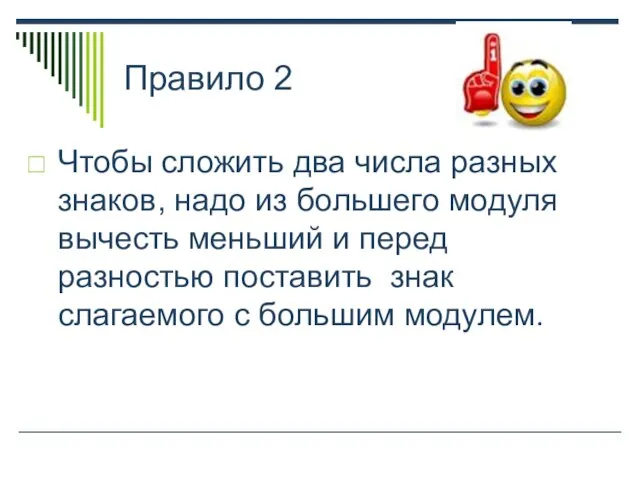 Правило 2

Чтобы сложить два числа разных знаков, надо из большего модуля вычесть меньший и перед разностью поставить знак слагаемого с большим модулем.